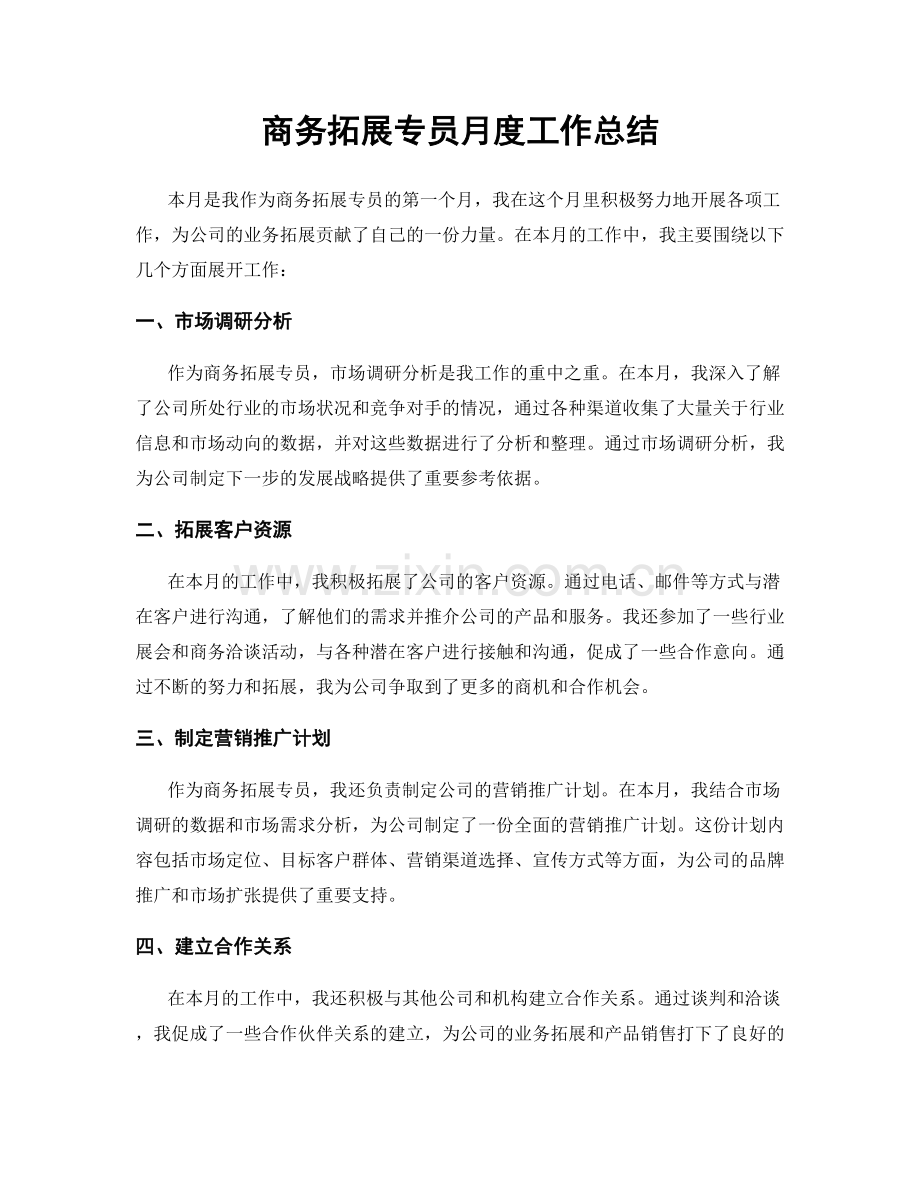 商务拓展专员月度工作总结

本月是我作为商务拓展专员的第一个月，我在这个月里积极努力地开展各项工作，为公司的业务拓展贡献了自己的一份力量。在本月的工作中，我主要围绕以下几个方面展开工作：

一、市场调研分析

作为商务拓展专员，市场调研分析是我工作的重中之重。在本月，我深入了解了公司所处行业的市场状况和竞争对手的情况，通过各种渠道收集了大量关于行业信息和市场动向的数据，并对这些数据进行了分析和整理。通过市场调研分析，我为公司制定下一步的发展战略提供了重要参考依据。

二、拓展客户资源

在本月的工作中，我积极拓展了公司的客户资源。通过电话、邮件等方式与潜在客户进行沟通，了解他们的需求并推介公司的产品和服务。我还参加了一些行业展会和商务洽谈活动，与各种潜在客户进行接触和沟通，促成了一些合作意向。通过不断的努力和拓展，我为公司争取到了更多的商机和合作机会。

三、制定营销推广计划

作为商务拓展专员，我还负责制定公司的营销推广计划。在本月，我结合市场调研的数据和市场需求分析，为公司制定了一份全面的营销推广计划。这份计划内容包括市场定位、目标客户群体、营销渠道选择、宣传方式等方面，为公司的品牌推广和市场扩张提供了重要支持。

四、建立合作关系

在本月的工作中，我还积极与其他公司和机构建立合作关系。通过谈判和洽谈，我促成了一些合作伙伴关系的建立，为公司的业务拓展和产品销售打下了良好的

www.zixin.com.cn